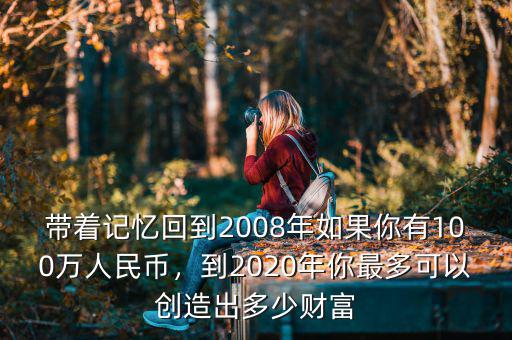 带着记忆回到2008年如果你有100万人民币，到2020年你最多可以创造出多少财富